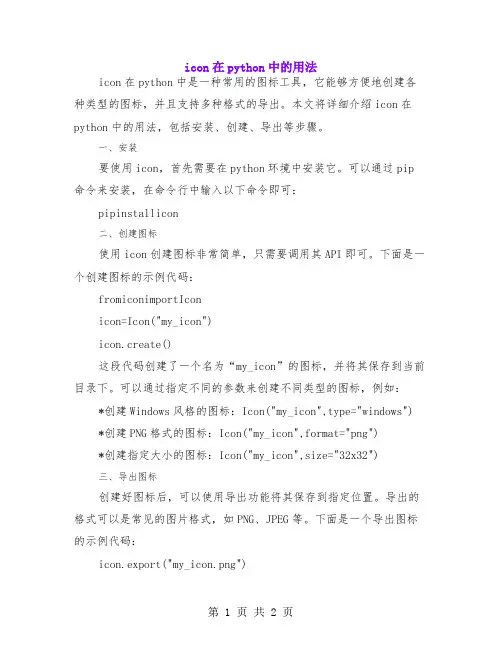 icon在python中的用法

icon在python中是一种常用的图标工具，它能够方便地创建各种类型的图标，并且支持多种格式的导出。本文将详细介绍icon在python中的用法，包括安装、创建、导出等步骤。

一、安装

要使用icon，首先需要在python环境中安装它。可以通过pip命令来安装，在命令行中输入以下命令即可：

pipinstallicon

二、创建图标

使用icon创建图标非常简单，只需要调用其API即可。下面是一个创建图标的示例代码：

fromiconimportIcon

icon=Icon("my_icon")

icon.create()

这段代码创建了一个名为“my_icon”的图标，并将其保存到当前目录下。可以通过指定不同的参数来创建不同类型的图标，例如：

*创建Windows风格的图标：Icon("my_icon",type="windows")

*创建PNG格式的图标：Icon("my_icon",format="png")

*创建指定大小的图标：Icon("my_icon",size="32x32")

三、导出图标

创建好图标后，可以使用导出功能将其保存到指定位置。导出的格式可以是常见的图片格式，如PNG、JPEG等。下面是一个导出图标的示例代码：

icon.export("my_icon.png")

第 1 页 共 2 页